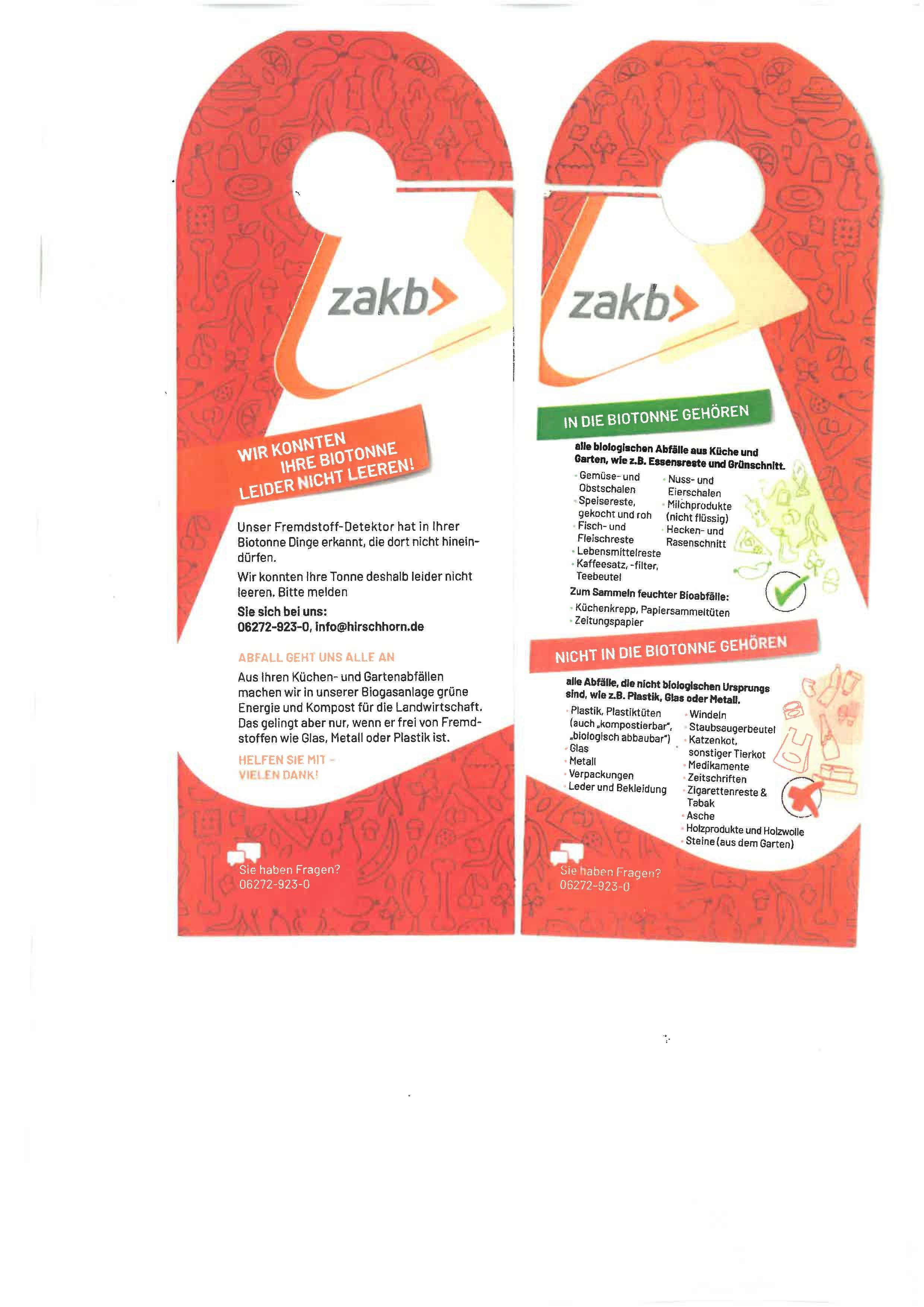 zakb

WIR KONNTEN IHRE BIOTONNE LEIDER NICHT LEEREN!

Unser Fremdstoff-Detektor hat in Ihrer Biotonne Dinge erkannt, die dort nicht hineindürfen.

Wir konnten Ihre Tonne deshalb leider nicht leeren. Bitte melden

Sie sich bei uns:
06272-923-0, info@hirschhorn.de

ABFALL GEHT UNS ALLE AN

Aus Ihren Küchen- und Gartenabfällen machen wir in unserer Biogasanlage grüne Energie und Kompost für die Landwirtschaft. Das gelingt aber nur, wenn er frei von Fremdstoffen wie Glas, Metall oder Plastik ist.

HELFEN SIE MIT - VIELEN DANK!

Sie haben Fragen?
06272-923-0

zakb

IN DIE BIOTONNE GEHÖREN

alle biologischen Abfälle aus Küche und Garten, wie z.B. Essensreste und Grünschnitt.

• Gemüse- und Obstschalen
• Speisereste, gekocht und roh
• Fisch- und Fleischreste
• Lebensmittelreste
• Kaffeesatz, -filter, Teebeutel
• Nuss- und Eierschalen
• Milchprodukte (nicht flüssig)
• Hecken- und Rasenschnitt

Zum Sammeln feuchter Bioabfälle:
• Küchenkrepp, Papiersammeltüten
• Zeitungspapier

NICHT IN DIE BIOTONNE GEHÖREN

alle Abfälle, die nicht biologischen Ursprungs sind, wie z.B. Plastik, Glas oder Metall.

• Plastik, Plastiktüten (auch „kompostierbar", „biologisch abbaubar")
• Glas
• Metall
• Verpackungen
• Leder und Bekleidung
• Windeln
• Staubsaugerbeutel
• Katzenkot, sonstiger Tierkot
• Medikamente
• Zeitschriften
• Zigarettenreste & Tabak
• Asche
• Holzprodukte und Holzwolle
• Steine (aus dem Garten)

Sie haben Fragen?
06272-923-0